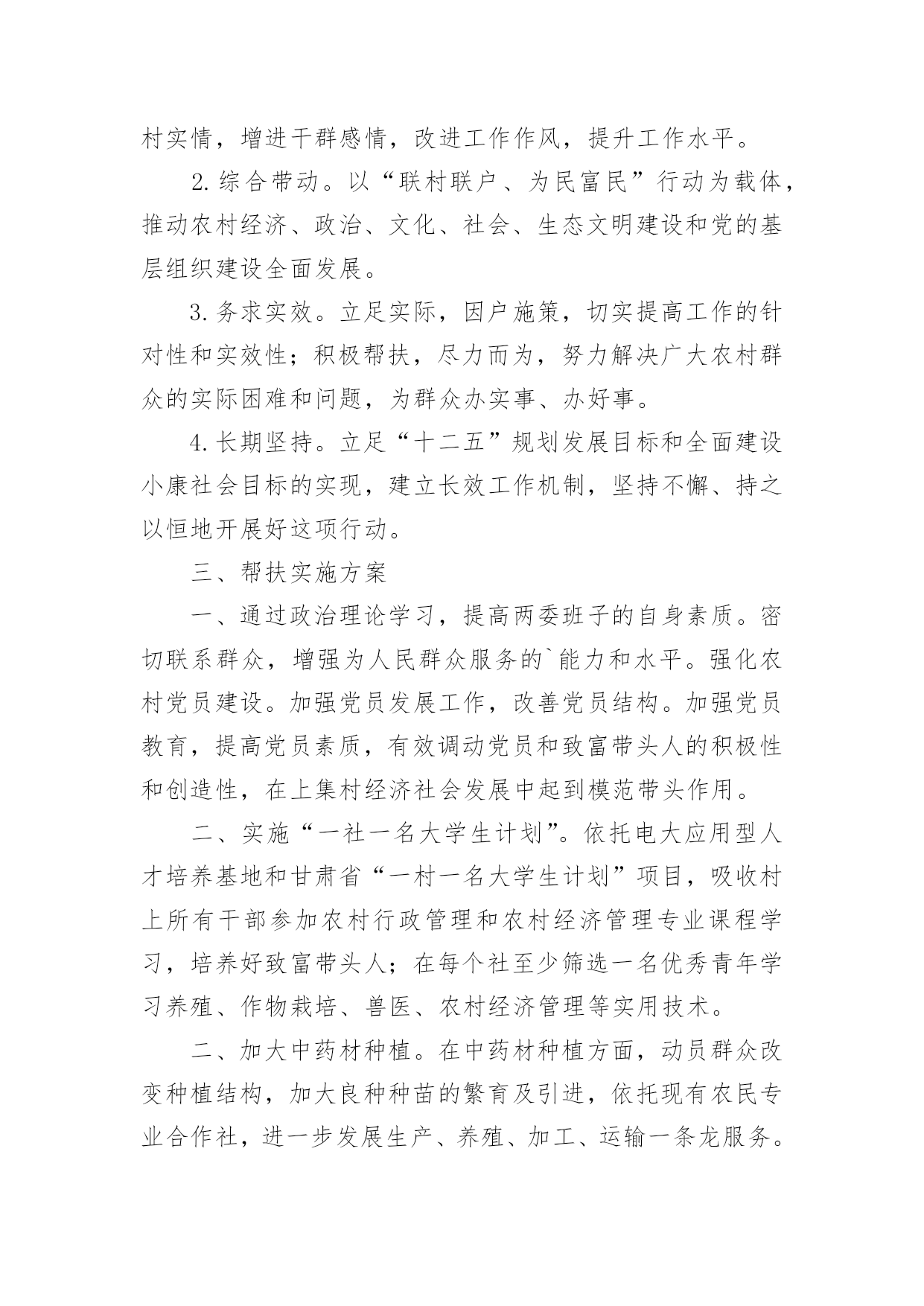 村实情，增进干群感情，改进工作作风，提升工作水平。

2.综合带动。以“联村联户、为民富民”行动为载体，推动农村经济、政治、文化、社会、生态文明建设和党的基层组织建设全面发展。

3.务求实效。立足实际，因户施策，切实提高工作的针对性和实效性；积极帮扶，尽力而为，努力解决广大农村群众的实际困难和问题，为群众办实事、办好事。

4.长期坚持。立足“十二五”规划发展目标和全面建设小康社会目标的实现，建立长效工作机制，坚持不懈、持之以恒地开展好这项行动。

三、帮扶实施方案

一、通过政治理论学习，提高两委班子的自身素质。密切联系群众，增强为人民群众服务的`能力和水平。强化农村党员建设。加强党员发展工作，改善党员结构。加强党员教育，提高党员素质，有效调动党员和致富带头人的积极性和创造性，在上集村经济社会发展中起到模范带头作用。

二、实施“一社一名大学生计划”。依托电大应用型人才培养基地和甘肃省“一村一名大学生计划”项目，吸收村上所有干部参加农村行政管理和农村经济管理专业课程学习，培养好致富带头人；在每个社至少筛选一名优秀青年学习养殖、作物栽培、兽医、农村经济管理等实用技术。

二、加大中药材种植。在中药材种植方面，动员群众改变种植结构，加大良种种苗的繁育及引进，依托现有农民专业合作社，进一步发展生产、养殖、加工、运输一条龙服务。